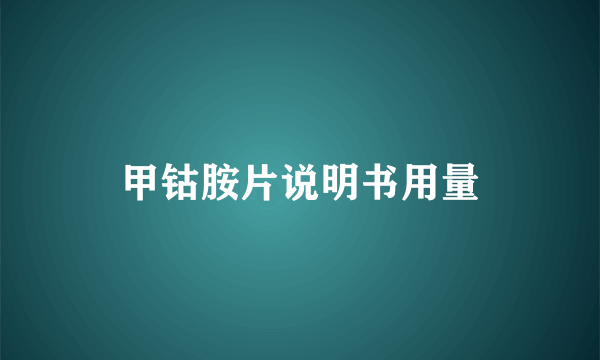 甲钴胺片说明书用量